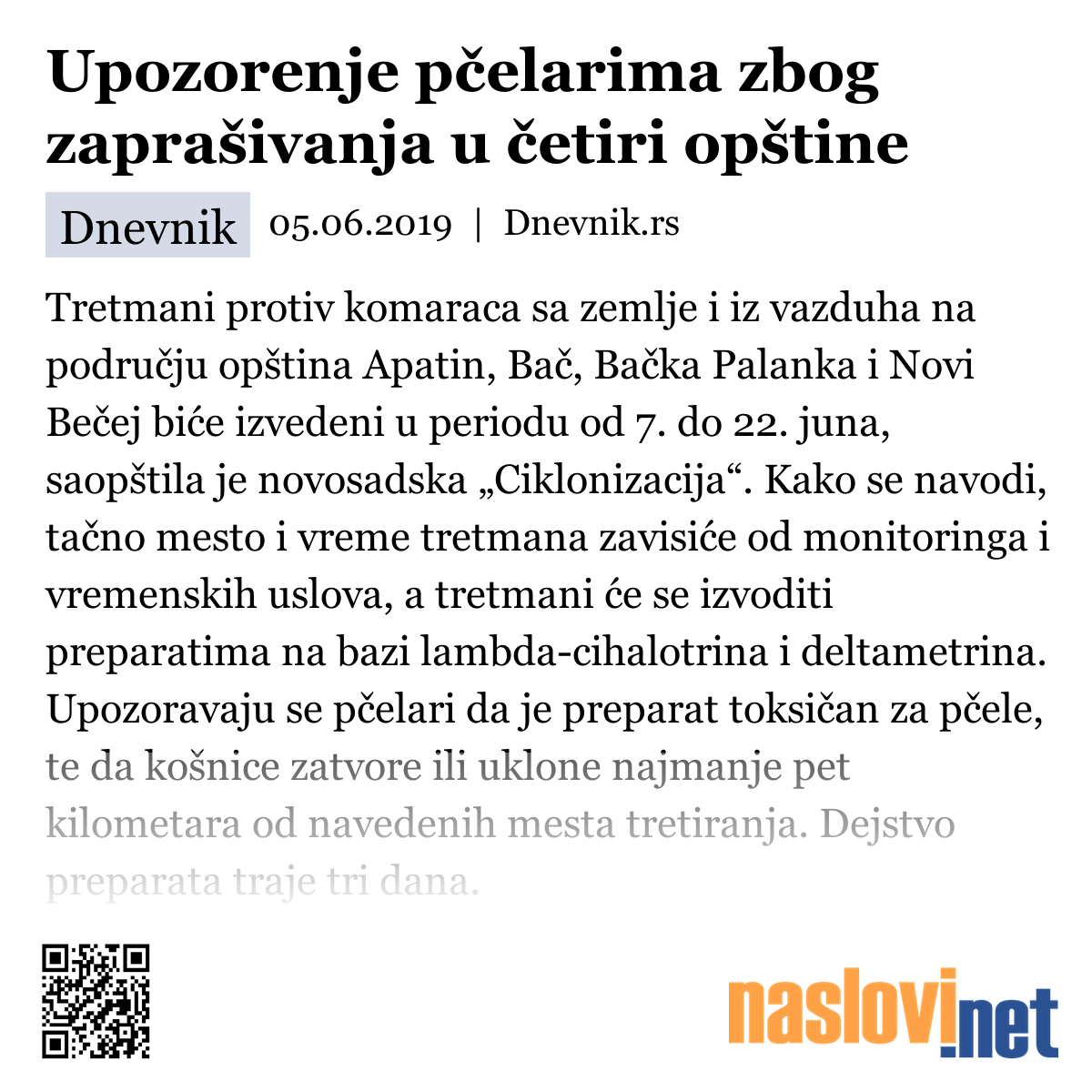 Upozorenje pčelarima zbog zaprašivanja u četiri opštine

Dnevnik 05.06.2019 | Dnevnik.rs

Tretmani protiv komaraca sa zemlje i iz vazduha na području opština Apatin, Bač, Bačka Palanka i Novi Bečej biće izvedeni u periodu od 7. do 22. juna, saopštila je novosadska „Ciklonizacija“. Kako se navodi, tačno mesto i vreme tretmana zavisiće od monitoringa i vremenskih uslova, a tretmani će se izvoditi preparatima na bazi lambda-cihalotrina i deltametrina. Upozoravaju se pčelari da je preparat toksičan za pčele, te da košnice zatvore ili uklone najmanje pet kilometara od navedenih mesta tretiranja. Dejstvo preparata traje tri dana.

naslovi.net